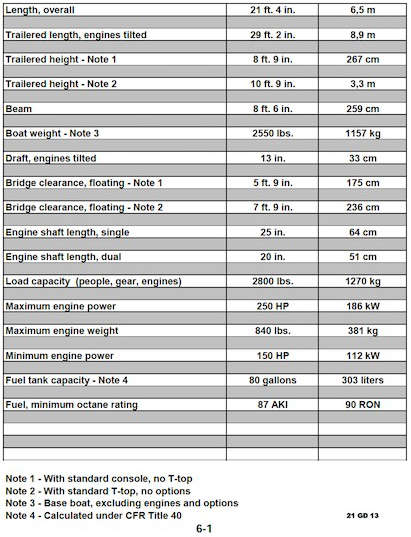 | | | |
|---|---|---|
| Length, overall | 21 ft. 4 in. | 6,5 m |
| Trailered length, engines tilted | 29 ft. 2 in. | 8,9 m |
| Trailered height - Note 1 | 8 ft. 9 in. | 267 cm |
| Trailered height - Note 2 | 10 ft. 9 in. | 3,3 m |
| Beam | 8 ft. 6 in. | 259 cm |
| Boat weight - Note 3 | 2550 lbs. | 1157 kg |
| Draft, engines tilted | 13 in. | 33 cm |
| Bridge clearance, floating - Note 1 | 5 ft. 9 in. | 175 cm |
| Bridge clearance, floating - Note 2 | 7 ft. 9 in. | 236 cm |
| Engine shaft length, single | 25 in. | 64 cm |
| Engine shaft length, dual | 20 in. | 51 cm |
| Load capacity (people, gear, engines) | 2800 lbs. | 1270 kg |
| Maximum engine power | 250 HP | 186 kW |
| Maximum engine weight | 840 lbs. | 381 kg |
| Minimum engine power | 150 HP | 112 kW |
| Fuel tank capacity - Note 4 | 80 gallons | 303 liters |
| Fuel, minimum octane rating | 87 AKI | 90 RON |

Note 1 - With standard console, no T-top
Note 2 - With standard T-top, no options
Note 3 - Base boat, excluding engines and options
Note 4 - Calculated under CFR Title 40

21 GD 13

6-1